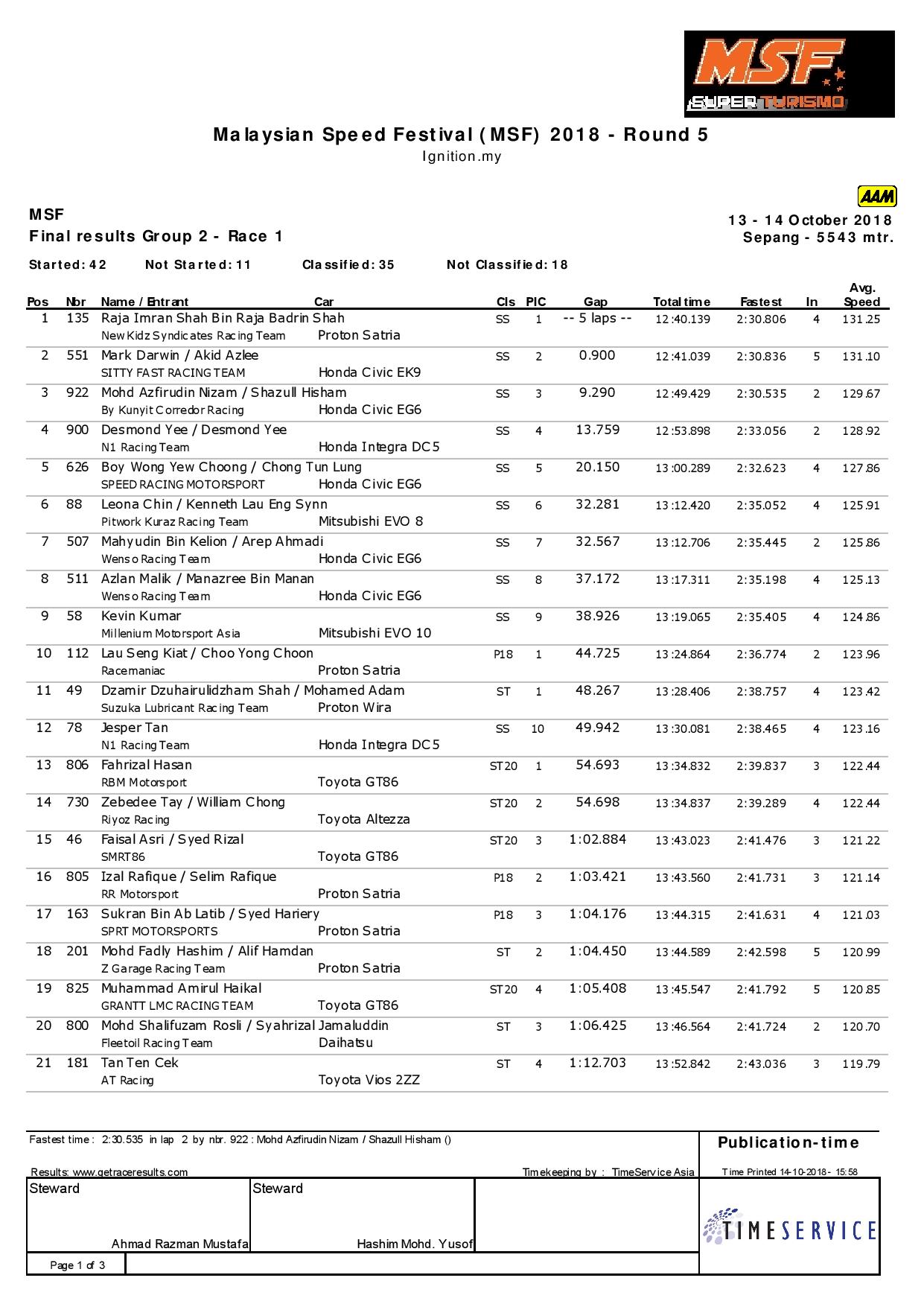 MSF SUPER TURISMO

Malaysian Speed Festival (MSF) 2018 - Round 5
Ignition.my

AAM

MSF
Final results Group 2 - Race 1

13 - 14 October 2018
Sepang - 5543 mtr.

Started: 42 Not Started: 11 Classified: 35 Not Classified: 18

| Pos | Nbr | Name / Entrant | Car | Cls | PIC | Gap | Total time | Fastest | In | Avg. Speed |
|---|---|---|---|---|---|---|---|---|---|---|
| 1 | 135 | Raja Imran Shah Bin Raja Badrin Shah<br>New Kidz Syndicates Racing Team | Proton Satria | SS | 1 | -- 5 laps -- | 12:40.139 | 2:30.806 | 4 | 131.25 |
| 2 | 551 | Mark Darwin / Akid Azlee<br>SITTY FAST RACING TEAM | Honda Civic EK9 | SS | 2 | 0.900 | 12:41.039 | 2:30.836 | 5 | 131.10 |
| 3 | 922 | Mohd Azfirudin Nizam / Shazull Hisham<br>By Kunyit Corredor Racing | Honda Civic EG6 | SS | 3 | 9.290 | 12:49.429 | 2:30.535 | 2 | 129.67 |
| 4 | 900 | Desmond Yee / Desmond Yee<br>N1 Racing Team | Honda Integra DC5 | SS | 4 | 13.759 | 12:53.898 | 2:33.056 | 2 | 128.92 |
| 5 | 626 | Boy Wong Yew Choong / Chong Tun Lung<br>SPEED RACING MOTORSPORT | Honda Civic EG6 | SS | 5 | 20.150 | 13:00.289 | 2:32.623 | 4 | 127.86 |
| 6 | 88 | Leona Chin / Kenneth Lau Eng Synn<br>Pitwork Kuraz Racing Team | Mitsubishi EVO 8 | SS | 6 | 32.281 | 13:12.420 | 2:35.052 | 4 | 125.91 |
| 7 | 507 | Mahyudin Bin Kelion / Arep Ahmadi<br>Wenso Racing Team | Honda Civic EG6 | SS | 7 | 32.567 | 13:12.706 | 2:35.445 | 2 | 125.86 |
| 8 | 511 | Azlan Malik / Manazree Bin Manan<br>Wenso Racing Team | Honda Civic EG6 | SS | 8 | 37.172 | 13:17.311 | 2:35.198 | 4 | 125.13 |
| 9 | 58 | Kevin Kumar<br>Millenium Motorsport Asia | Mitsubishi EVO 10 | SS | 9 | 38.926 | 13:19.065 | 2:35.405 | 4 | 124.86 |
| 10 | 112 | Lau Seng Kiat / Choo Yong Choon<br>Racemaniac | Proton Satria | P18 | 1 | 44.725 | 13:24.864 | 2:36.774 | 2 | 123.96 |
| 11 | 49 | Dzamir Dzuhairulidzham Shah / Mohamed Adam<br>Suzuka Lubricant Racing Team | Proton Wira | ST | 1 | 48.267 | 13:28.406 | 2:38.757 | 4 | 123.42 |
| 12 | 78 | Jesper Tan<br>N1 Racing Team | Honda Integra DC5 | SS | 10 | 49.942 | 13:30.081 | 2:38.465 | 4 | 123.16 |
| 13 | 806 | Fahrizal Hasan<br>RBM Motorsport | Toyota GT86 | ST20 | 1 | 54.693 | 13:34.832 | 2:39.837 | 3 | 122.44 |
| 14 | 730 | Zebedee Tay / William Chong<br>Riyoz Racing | Toyota Altezza | ST20 | 2 | 54.698 | 13:34.837 | 2:39.289 | 4 | 122.44 |
| 15 | 46 | Faisal Asri / Syed Rizal<br>SMRT86 | Toyota GT86 | ST20 | 3 | 1:02.884 | 13:43.023 | 2:41.476 | 3 | 121.22 |
| 16 | 805 | Izal Rafique / Selim Rafique<br>RR Motorsport | Proton Satria | P18 | 2 | 1:03.421 | 13:43.560 | 2:41.731 | 3 | 121.14 |
| 17 | 163 | Sukran Bin Ab Latib / Syed Hariery<br>SPRT MOTORSPORTS | Proton Satria | P18 | 3 | 1:04.176 | 13:44.315 | 2:41.631 | 4 | 121.03 |
| 18 | 201 | Mohd Fadly Hashim / Alif Hamdan<br>Z Garage Racing Team | Proton Satria | ST | 2 | 1:04.450 | 13:44.589 | 2:42.598 | 5 | 120.99 |
| 19 | 825 | Muhammad Amirul Haikal<br>GRANTT LMC RACING TEAM | Toyota GT86 | ST20 | 4 | 1:05.408 | 13:45.547 | 2:41.792 | 5 | 120.85 |
| 20 | 800 | Mohd Shalifuzam Rosli / Syahrizal Jamaluddin<br>Fleetoil Racing Team | Daihatsu | ST | 3 | 1:06.425 | 13:46.564 | 2:41.724 | 2 | 120.70 |
| 21 | 181 | Tan Ten Cek<br>AT Racing | Toyota Vios 2ZZ | ST | 4 | 1:12.703 | 13:52.842 | 2:43.036 | 3 | 119.79 |

Fastest time : 2:30.535 in lap 2 by nbr. 922 : Mohd Azfirudin Nizam / Shazull Hisham ()

Publication-time

Results: www.getraceresults.com
Timekeeping by : TimeService Asia
Time Printed 14-10-2018 - 15:58

Steward
Ahmad Razman Mustafa

Steward
Hashim Mohd. Yusof

TIMESERVICE

Page 1 of 3